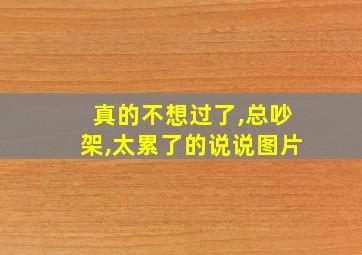 真的不想过了,总吵架,太累了的说说图片